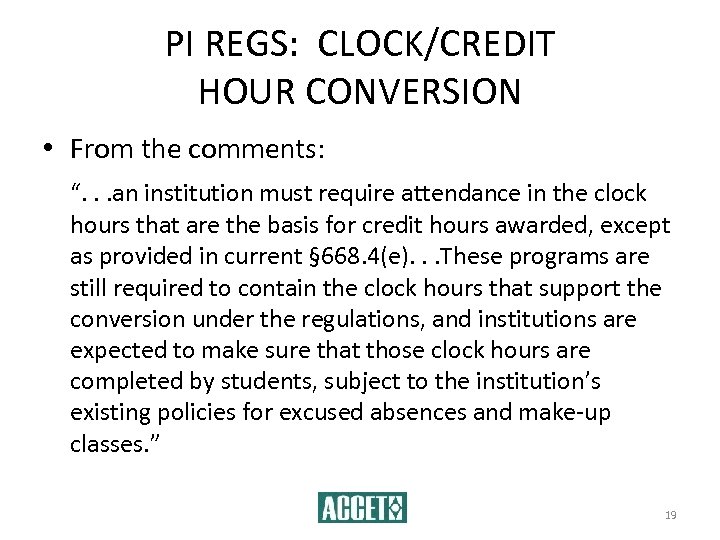 PI REGS: CLOCK/CREDIT HOUR CONVERSION

• From the comments:

". . .an institution must require attendance in the clock hours that are the basis for credit hours awarded, except as provided in current §668.4(e). . .These programs are still required to contain the clock hours that support the conversion under the regulations, and institutions are expected to make sure that those clock hours are completed by students, subject to the institution's existing policies for excused absences and make-up classes."

ACCET

19